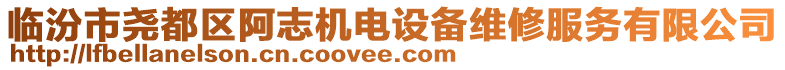 临汾市尧都区阿志机电设备维修服务有限公司
http://lfbellanelson.cn.coovee.com